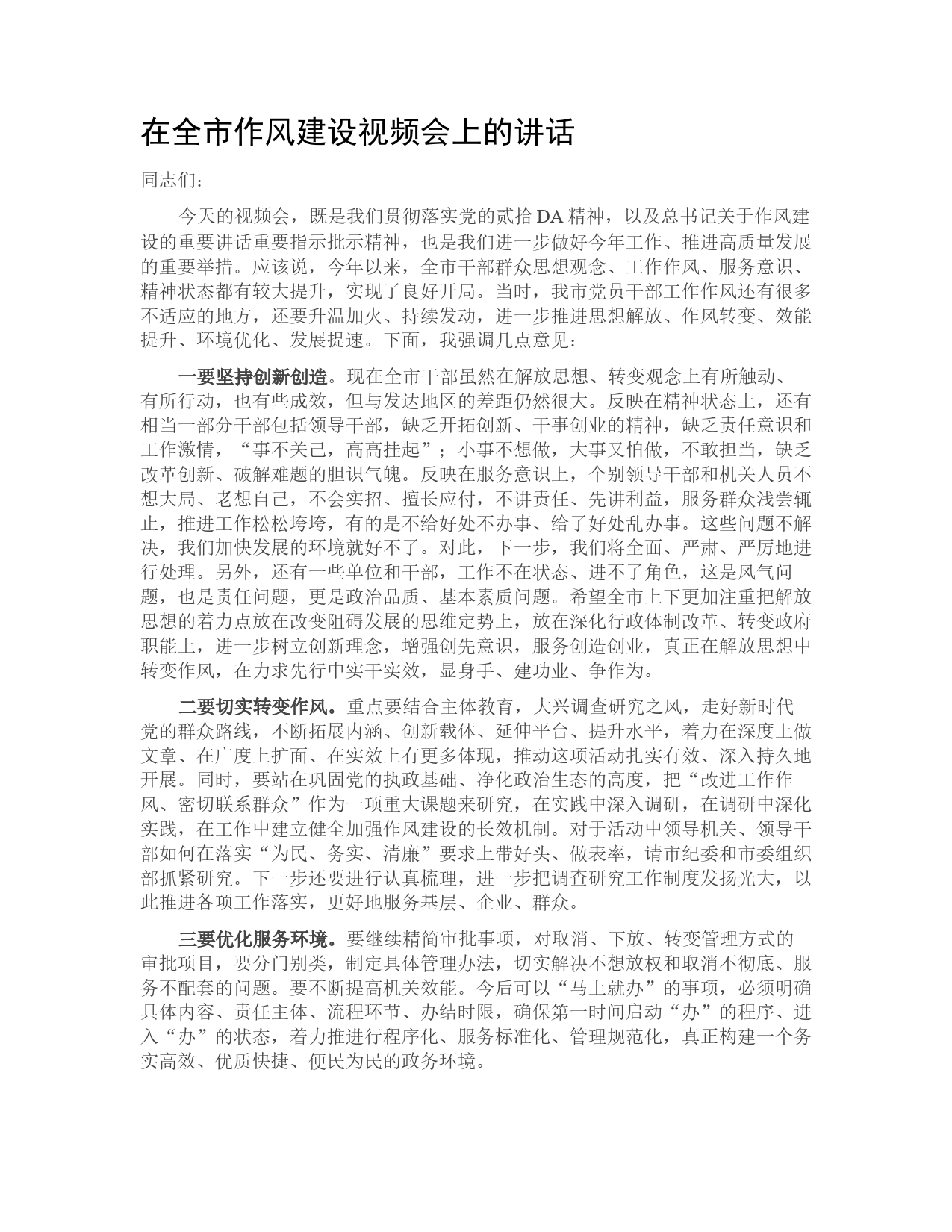 在全市作风建设视频会上的讲话

同志们：

今天的视频会，既是我们贯彻落实党的贰拾DA精神，以及总书记关于作风建设的重要讲话重要指示批示精神，也是我们进一步做好今年工作、推进高质量发展的重要举措。应该说，今年以来，全市干部群众思想观念、工作作风、服务意识、精神状态都有较大提升，实现了良好开局。当时，我市党员干部工作作风还有很多不适应的地方，还要升温加火、持续发动，进一步推进思想解放、作风转变、效能提升、环境优化、发展提速。下面，我强调几点意见：

一要坚持创新创造。现在全市干部虽然在解放思想、转变观念上有所触动、有所行动，也有些成效，但与发达地区的差距仍然很大。反映在精神状态上，还有相当一部分干部包括领导干部，缺乏开拓创新、干事创业的精神，缺乏责任意识和工作激情，“事不关己，高高挂起”；小事不想做，大事又怕做，不敢担当，缺乏改革创新、破解难题的胆识气魄。反映在服务意识上，个别领导干部和机关人员不想大局、老想自己，不会实招、擅长应付，不讲责任、先讲利益，服务群众浅尝辄止，推进工作松松垮垮，有的是不给好处不办事、给了好处乱办事。这些问题不解决，我们加快发展的环境就好不了。对此，下一步，我们将全面、严肃、严厉地进行处理。另外，还有一些单位和干部，工作不在状态、进不了角色，这是风气问题，也是责任问题，更是政治品质、基本素质问题。希望全市上下更加注重把解放思想的着力点放在改变阻碍发展的思维定势上，放在深化行政体制改革、转变政府职能上，进一步树立创新理念，增强创先意识，服务创造创业，真正在解放思想中转变作风，在力求先行中实干实效，显身手、建功业、争作为。

二要切实转变作风。重点要结合主体教育，大兴调查研究之风，走好新时代党的群众路线，不断拓展内涵、创新载体、延伸平台、提升水平，着力在深度上做文章、在广度上扩面、在实效上有更多体现，推动这项活动扎实有效、深入持久地开展。同时，要站在巩固党的执政基础、净化政治生态的高度，把“改进工作作风、密切联系群众”作为一项重大课题来研究，在实践中深入调研，在调研中深化实践，在工作中建立健全加强作风建设的长效机制。对于活动中领导机关、领导干部如何在落实“为民、务实、清廉”要求上带好头、做表率，请市纪委和市委组织部抓紧研究。下一步还要进行认真梳理，进一步把调查研究工作制度发扬光大，以此推进各项工作落实，更好地服务基层、企业、群众。

三要优化服务环境。要继续精简审批事项，对取消、下放、转变管理方式的审批项目，要分门别类，制定具体管理办法，切实解决不想放权和取消不彻底、服务不配套的问题。要不断提高机关效能。今后可以“马上就办”的事项，必须明确具体内容、责任主体、流程环节、办结时限，确保第一时间启动“办”的程序、进入“办”的状态，着力推进行程序化、服务标准化、管理规范化，真正构建一个务实高效、优质快捷、便民为民的政务环境。